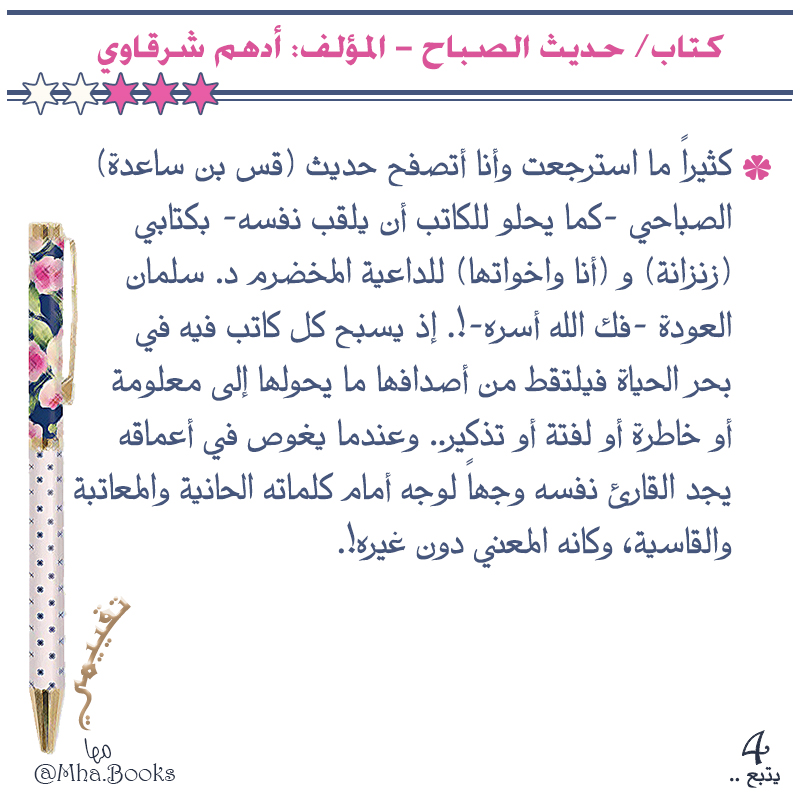 كتاب/ حديث الصباح – المؤلف: أدهم شرقاوي

كثيراً ما استرجعت وأنا أتصفح حديث (قس بن ساعدة) الصباحي -كما يحلو للكاتب أن يلقب نفسه- بكتابي (زنزانة) و (أنا واخواتها) للداعية المخضرم د. سلمان العودة -فك الله أسره-!. إذ يسبح كل كاتب فيه في بحر الحياة فيلتقط من أصدافها ما يحولها إلى معلومة أو خاطرة أو لفتة أو تذكير.. وعندما يغوص في أعماقه يجد القارئ نفسه وجهاً لوجه أمام كلماته الحانية والمعاتبة والقاسية، وكانه المعني دون غيره!.

تقييمي

مها
@Mha.Books

4
يتبع ..